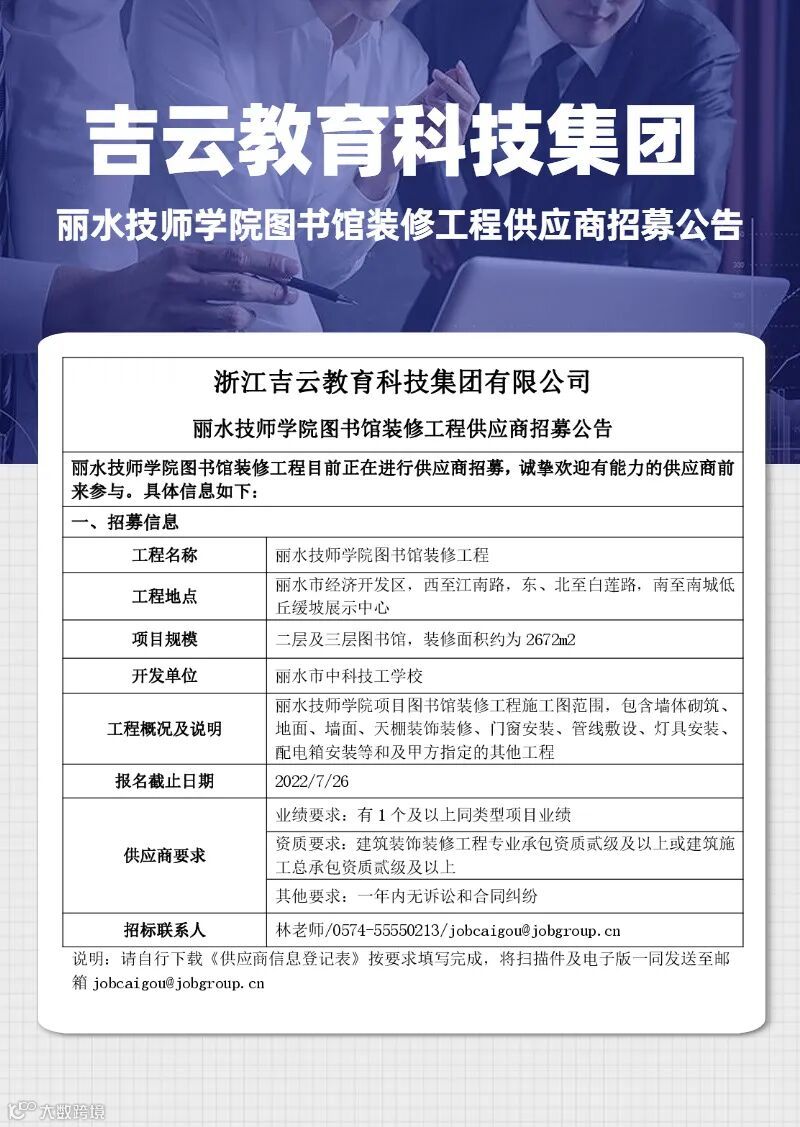 吉云教育科技集团

丽水技师学院图书馆装修工程供应商招募公告

浙江吉云教育科技集团有限公司

丽水技师学院图书馆装修工程供应商招募公告

丽水技师学院图书馆装修工程目前正在进行供应商招募，诚挚欢迎有能力的供应商前来参与。具体信息如下：

一、招募信息

| 工程名称 | 丽水技师学院图书馆装修工程 |
|---|---|
| 工程地点 | 丽水市经济开发区，西至江南路，东、北至白莲路，南至南城低丘缓坡展示中心 |
| 项目规模 | 二层及三层图书馆，装修面积约为 2672m2 |
| 开发单位 | 丽水市中科技工学校 |
| 工程概况及说明 | 丽水技师学院项目图书馆装修工程施工图范围，包含墙体砌筑、地面、墙面、天棚装饰装修、门窗安装、管线敷设、灯具安装、配电箱安装等和及甲方指定的其他工程 |
| 报名截止日期 | 2022/7/26 |
| 供应商要求 | 业绩要求：有 1 个及以上同类型项目业绩 |
| | 资质要求：建筑装饰装修工程专业承包资质贰级及以上或建筑施工总承包资质贰级及以上 |
| | 其他要求：一年内无诉讼和合同纠纷 |
| 招标联系人 | 林老师/0574-55550213/jobcaigou@jobgroup.cn |

说明：请自行下载《供应商信息登记表》按要求填写完成，将扫描件及电子版一同发送至邮箱 jobcaigou@jobgroup.cn

大数跨境